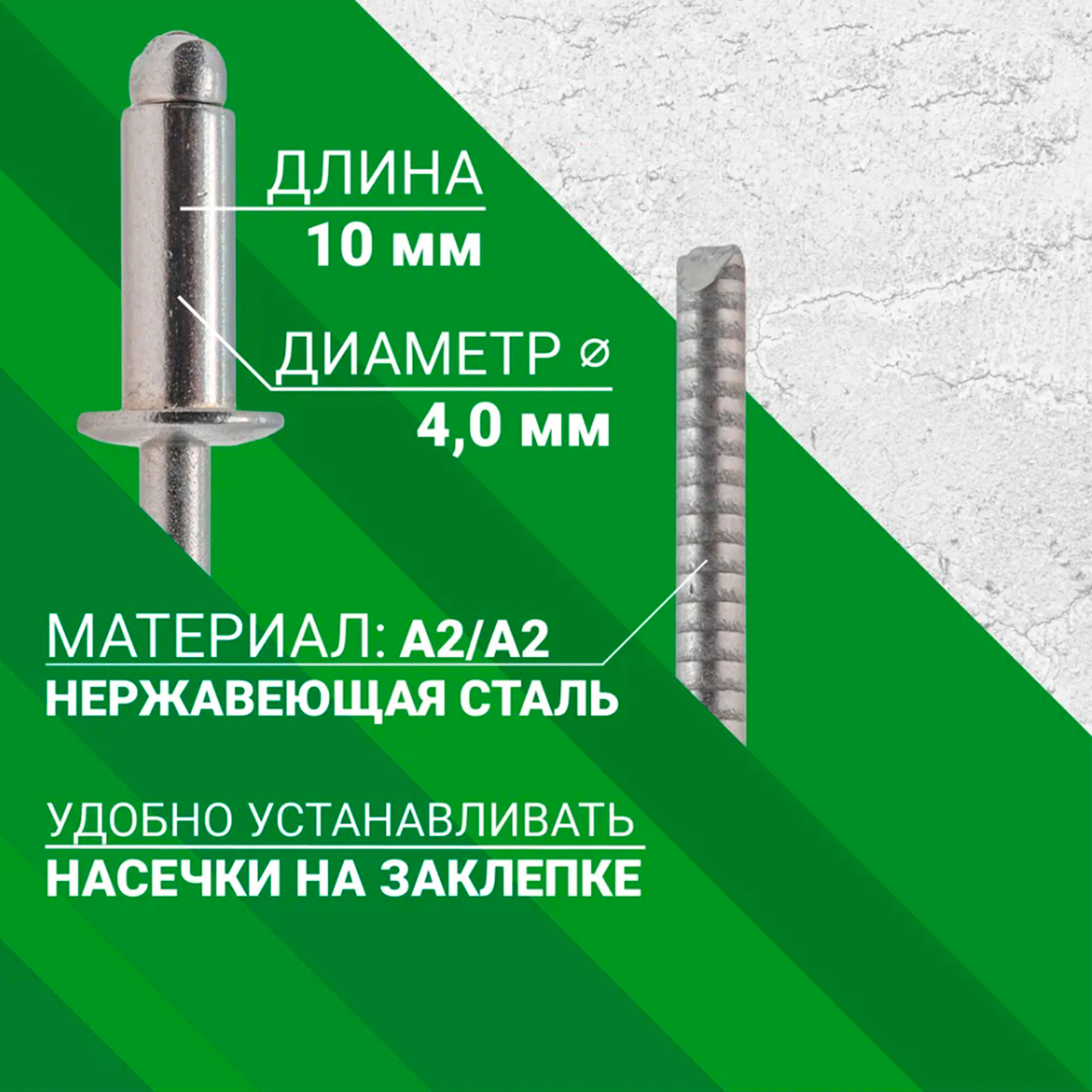 ДЛИНА
10 мм

ДИАМЕТР ⌀
4,0 мм

МАТЕРИАЛ: А2/А2
НЕРЖАВЕЮЩАЯ СТАЛЬ

УДОБНО УСТАНАВЛИВАТЬ
НАСЕЧКИ НА ЗАКЛЕПКЕ